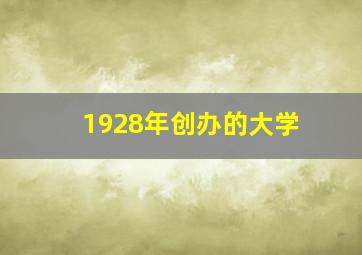 1928年创办的大学